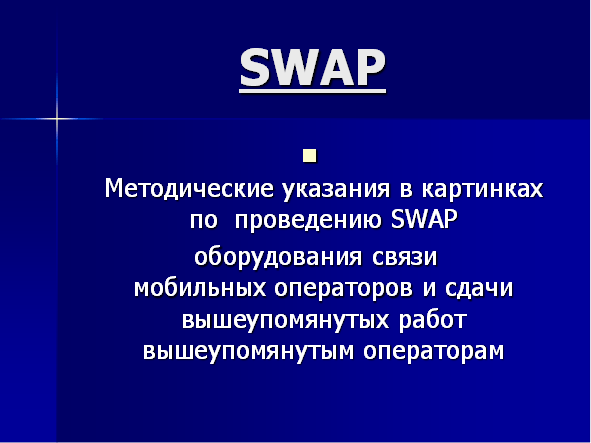 SWAP

• 
Методические указания в картинках по проведению SWAP оборудования связи мобильных операторов и сдачи вышеупомянутых работ вышеупомянутым операторам